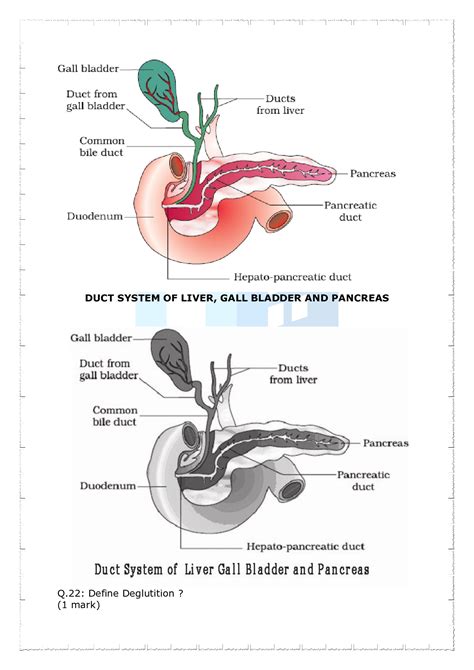 Gall bladder
Duct from gall bladder
Ducts from liver
Common bile duct
Pancreas
Pancreatic duct
Duodenum
Hepato-pancreatic duct

DUCT SYSTEM OF LIVER, GALL BLADDER AND PANCREAS

Gall bladder
Duct from gall bladder
Ducts from liver
Common bile duct
Pancreas
Pancreatic duct
Duodenum
Hepato-pancreatic duct

Duct System of Liver Gall Bladder and Pancreas

Q.22: Define Deglutition ?
(1 mark)